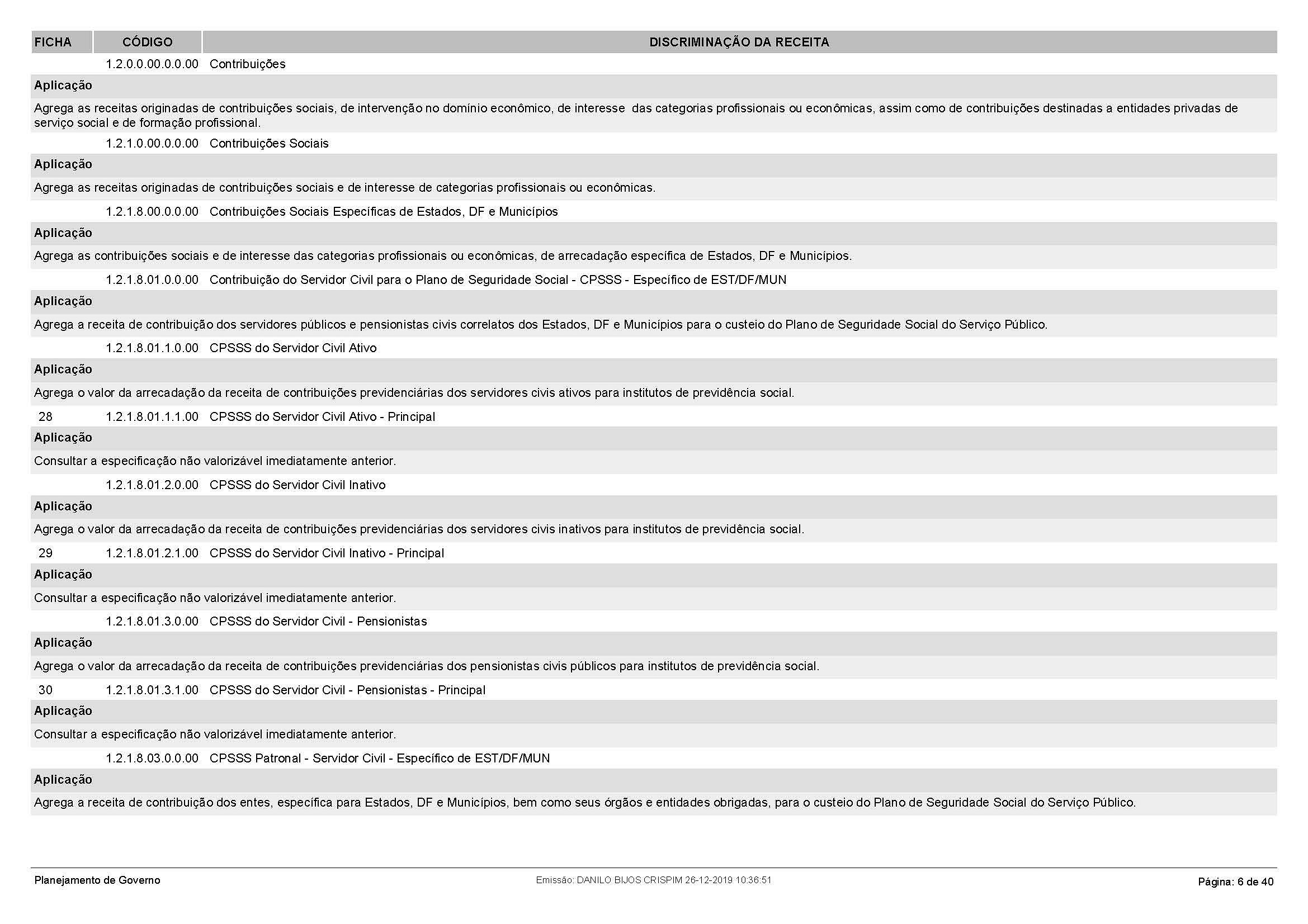 | FICHA | CÓDIGO | DISCRIMINAÇÃO DA RECEITA |
|---|---|---|
| | 1.2.0.0.00.0.0.00 | Contribuições |

Aplicação

Agrega as receitas originadas de contribuições sociais, de intervenção no domínio econômico, de interesse das categorias profissionais ou econômicas, assim como de contribuições destinadas a entidades privadas de serviço social e de formação profissional.

1.2.1.0.00.0.0.00 Contribuições Sociais

Aplicação

Agrega as receitas originadas de contribuições sociais e de interesse de categorias profissionais ou econômicas.

1.2.1.8.00.0.0.00 Contribuições Sociais Específicas de Estados, DF e Municípios

Aplicação

Agrega as contribuições sociais e de interesse das categorias profissionais ou econômicas, de arrecadação específica de Estados, DF e Municípios.

1.2.1.8.01.0.0.00 Contribuição do Servidor Civil para o Plano de Seguridade Social - CPSSS - Específico de EST/DF/MUN

Aplicação

Agrega a receita de contribuição dos servidores públicos e pensionistas civis correlatos dos Estados, DF e Municípios para o custeio do Plano de Seguridade Social do Serviço Público.

1.2.1.8.01.1.0.00 CPSSS do Servidor Civil Ativo

Aplicação

Agrega o valor da arrecadação da receita de contribuições previdenciárias dos servidores civis ativos para institutos de previdência social.

28 1.2.1.8.01.1.1.00 CPSSS do Servidor Civil Ativo - Principal

Aplicação

Consultar a especificação não valorizável imediatamente anterior.

1.2.1.8.01.2.0.00 CPSSS do Servidor Civil Inativo

Aplicação

Agrega o valor da arrecadação da receita de contribuições previdenciárias dos servidores civis inativos para institutos de previdência social.

29 1.2.1.8.01.2.1.00 CPSSS do Servidor Civil Inativo - Principal

Aplicação

Consultar a especificação não valorizável imediatamente anterior.

1.2.1.8.01.3.0.00 CPSSS do Servidor Civil - Pensionistas

Aplicação

Agrega o valor da arrecadação da receita de contribuições previdenciárias dos pensionistas civis públicos para institutos de previdência social.

30 1.2.1.8.01.3.1.00 CPSSS do Servidor Civil - Pensionistas - Principal

Aplicação

Consultar a especificação não valorizável imediatamente anterior.

1.2.1.8.03.0.0.00 CPSSS Patronal - Servidor Civil - Específico de EST/DF/MUN

Aplicação

Agrega a receita de contribuição dos entes, específica para Estados, DF e Municípios, bem como seus órgãos e entidades obrigadas, para o custeio do Plano de Seguridade Social do Serviço Público.

Planejamento de Governo Emissão: DANILO BIJOS CRISPIM 26-12-2019 10:36:51 Página: 6 de 40